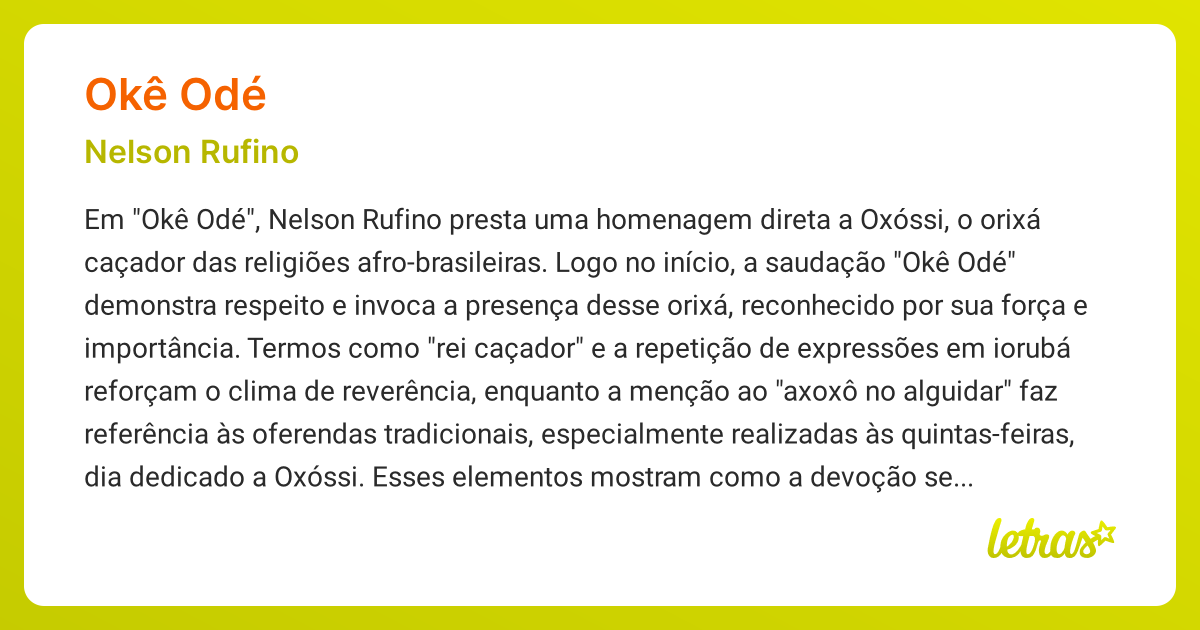 Okê Odé

Nelson Rufino

Em "Okê Odé", Nelson Rufino presta uma homenagem direta a Oxóssi, o orixá caçador das religiões afro-brasileiras. Logo no início, a saudação "Okê Odé" demonstra respeito e invoca a presença desse orixá, reconhecido por sua força e importância. Termos como "rei caçador" e a repetição de expressões em iorubá reforçam o clima de reverência, enquanto a menção ao "axoxô no alguidar" faz referência às oferendas tradicionais, especialmente realizadas às quintas-feiras, dia dedicado a Oxóssi. Esses elementos mostram como a devoção se...

letras